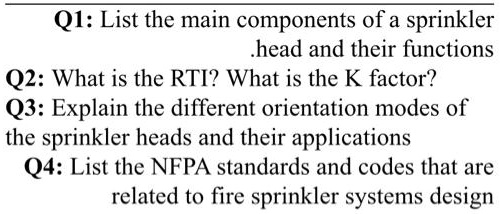 **Q1:** List the main components of a sprinkler .head and their functions

**Q2:** What is the RTI? What is the K factor?

**Q3:** Explain the different orientation modes of the sprinkler heads and their applications

**Q4:** List the NFPA standards and codes that are related to fire sprinkler systems design